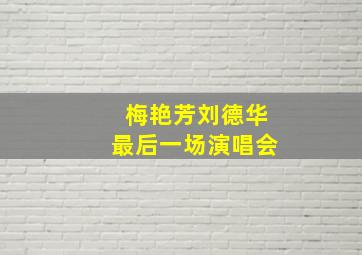 梅艳芳刘德华
最后一场演唱会